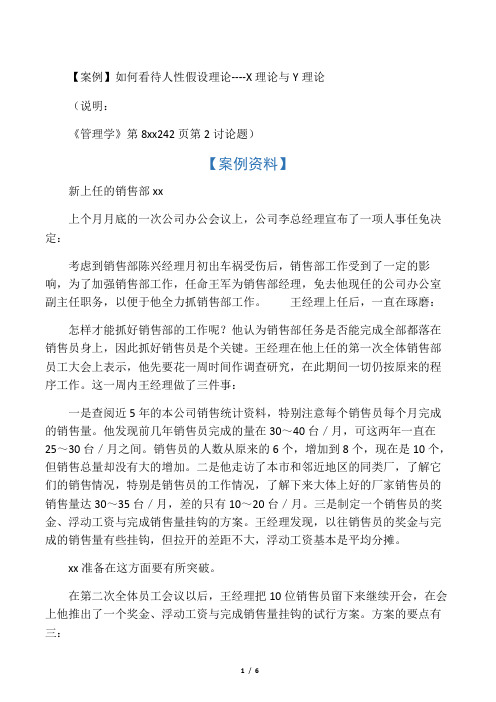 【案例】如何看待人性假设理论----X 理论与 Y 理论

（说明：

《管理学》第 8xx242 页第 2 讨论题）

【案例资料】

新上任的销售部 xx

上个月月底的一次公司办公会议上，公司李总经理宣布了一项人事任免决定：

考虑到销售部陈兴经理月初出车祸受伤后，销售部工作受到了一定的影响，为了加强销售部工作，任命王军为销售部经理，免去他现任的公司办公室副主任职务，以便于他全力抓销售部工作。　　王经理上任后，一直在琢磨：

怎样才能抓好销售部的工作呢？他认为销售部任务是否能完成全部都落在销售员身上，因此抓好销售员是个关键。王经理在他上任的第一次全体销售部员工大会上表示，他先要花一周时间作调查研究，在此期间一切仍按原来的程序工作。这一周内王经理做了三件事：

一是查阅近 5 年的本公司销售统计资料，特别注意每个销售员每个月完成的销售量。他发现前几年销售员完成的量在 30～40 台／月，可这两年一直在 25～30 台／月之间。销售员的人数从原来的 6 个，增加到 8 个，现在是 10 个，但销售总量却没有大的增加。二是他走访了本市和邻近地区的同类厂，了解它们的销售情况，特别是销售员的工作情况，了解下来大体上好的厂家销售员的销售量达 30～35 台／月，差的只有 10～20 台／月。三是制定一个销售员的奖金、浮动工资与完成销售量挂钩的方案。王经理发现，以往销售员的奖金与完成的销售量有些挂钩，但拉开的差距不大，浮动工资基本是平均分摊。

xx 准备在这方面要有所突破。

在第二次全体员工会议以后，王经理把 10 位销售员留下来继续开会，在会上他推出了一个奖金、浮动工资与完成销售量挂钩的试行方案。方案的要点有三：

1 / 6